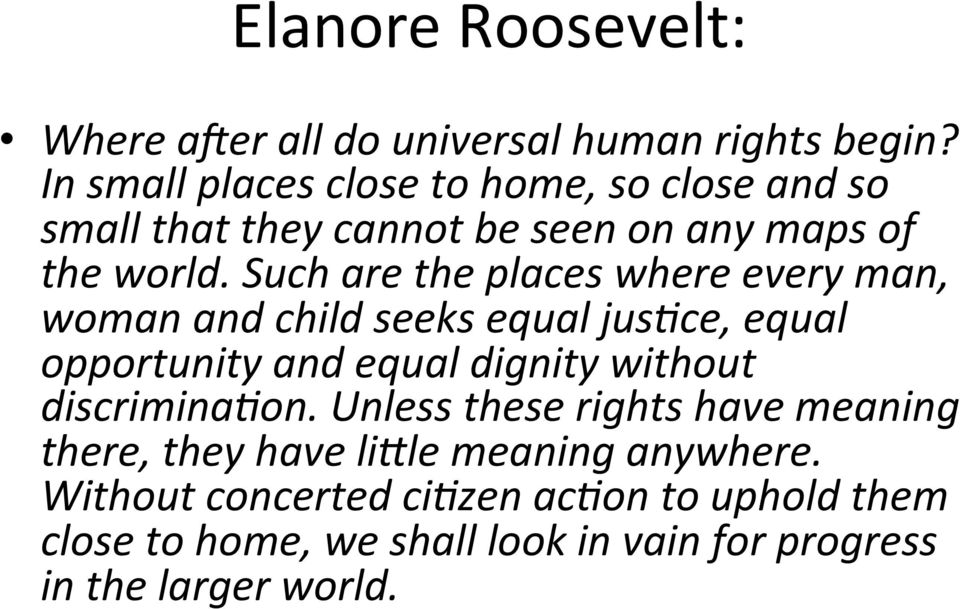 Elanore Roosevelt:

• Where after all do universal human rights begin? In small places close to home, so close and so small that they cannot be seen on any maps of the world. Such are the places where every man, woman and child seeks equal justice, equal opportunity and equal dignity without discrimination. Unless these rights have meaning there, they have little meaning anywhere. Without concerted citizen action to uphold them close to home, we shall look in vain for progress in the larger world.